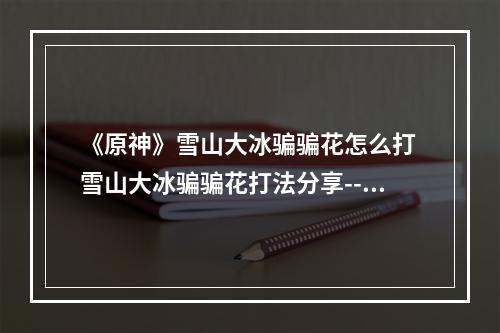 《原神》雪山大冰骗骗花怎么打 雪山大冰骗骗花打法分享--...